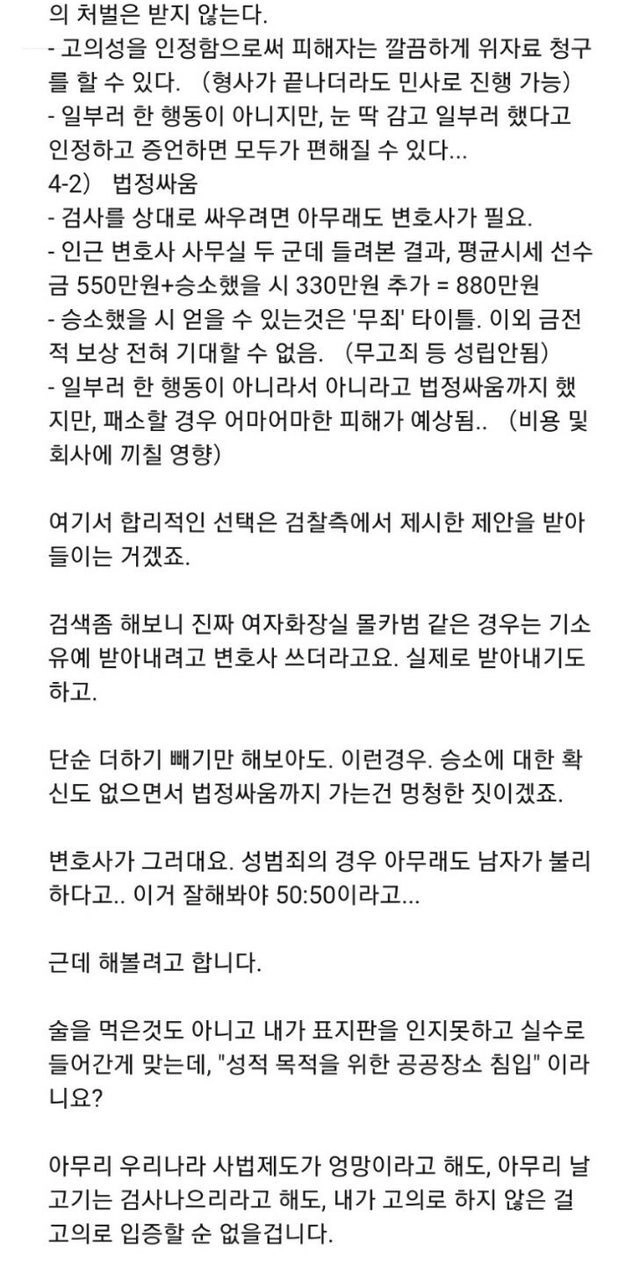 의 처벌은 받지 않는다.
- 고의성을 인정함으로써 피해자는 깔끔하게 위자료 청구를 할 수 있다. (형사가 끝나더라도 민사로 진행 가능)
- 일부러 한 행동이 아니지만, 눈 딱 감고 일부러 했다고 인정하고 증언하면 모두가 편해질 수 있다...
4-2) 법정싸움
- 검사를 상대로 싸우려면 아무래도 변호사가 필요.
- 인근 변호사 사무실 두 군데 들려본 결과, 평균시세 선수금 550만원+승소했을 시 330만원 추가 = 880만원
- 승소했을 시 얻을 수 있는것은 '무죄' 타이틀. 이외 금전적 보상 전혀 기대할 수 없음. (무고죄 등 성립안됨)
- 일부러 한 행동이 아니라서 아니라고 법정싸움까지 했지만, 패소할 경우 어마어마한 피해가 예상됨.. (비용 및 회사에 끼칠 영향)

여기서 합리적인 선택은 검찰측에서 제시한 제안을 받아들이는 거겠죠.

검색좀 해보니 진짜 여자화장실 몰카범 같은 경우는 기소유예 받아내려고 변호사 쓰더라고요. 실제로 받아내기도 하고.

단순 더하기 빼기만 해보아도. 이런경우. 승소에 대한 확신도 없으면서 법정싸움까지 가는건 멍청한 짓이겠죠.

변호사가 그러대요. 성범죄의 경우 아무래도 남자가 불리하다고.. 이거 잘해봐야 50:50이라고...

근데 해볼려고 합니다.

술을 먹은것도 아니고 내가 표지판을 인지못하고 실수로 들어간게 맞는데, "성적 목적을 위한 공공장소 침입" 이라니요?

아무리 우리나라 사법제도가 엉망이라고 해도, 아무리 날고기는 검사나으리라고 해도, 내가 고의로 하지 않은 걸 고의로 입증할 순 없을겁니다.